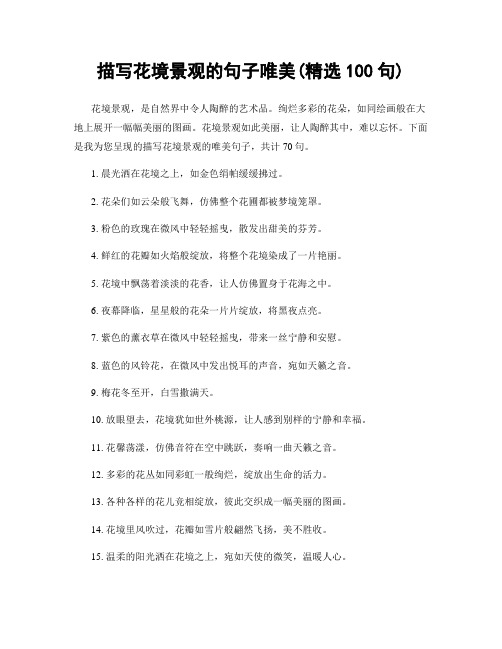 描写花境景观的句子唯美(精选 100 句)

花境景观，是自然界中令人陶醉的艺术品。绚烂多彩的花朵，如同绘画般在大地上展开一幅幅美丽的图画。花境景观如此美丽，让人陶醉其中，难以忘怀。下面是我为您呈现的描写花境景观的唯美句子，共计 70 句。

1. 晨光洒在花境之上，如金色绢帕缓缓拂过。

2. 花朵们如云朵般飞舞，仿佛整个花圃都被梦境笼罩。

3. 粉色的玫瑰在微风中轻轻摇曳，散发出甜美的芬芳。

4. 鲜红的花瓣如火焰般绽放，将整个花境染成了一片艳丽。

5. 花境中飘荡着淡淡的花香，让人仿佛置身于花海之中。

6. 夜幕降临，星星般的花朵一片片绽放，将黑夜点亮。

7. 紫色的薰衣草在微风中轻轻摇曳，带来一丝宁静和安慰。

8. 蓝色的风铃花，在微风中发出悦耳的声音，宛如天籁之音。

9. 梅花冬至开，白雪撒满天。

10. 放眼望去，花境犹如世外桃源，让人感到别样的宁静和幸福。

11. 花馨荡漾，仿佛音符在空中跳跃，奏响一曲天籁之音。

12. 多彩的花丛如同彩虹一般绚烂，绽放出生命的活力。

13. 各种各样的花儿竞相绽放，彼此交织成一幅美丽的图画。

14. 花境里风吹过，花瓣如雪片般翩然飞扬，美不胜收。

15. 温柔的阳光洒在花境之上，宛如天使的微笑，温暖人心。